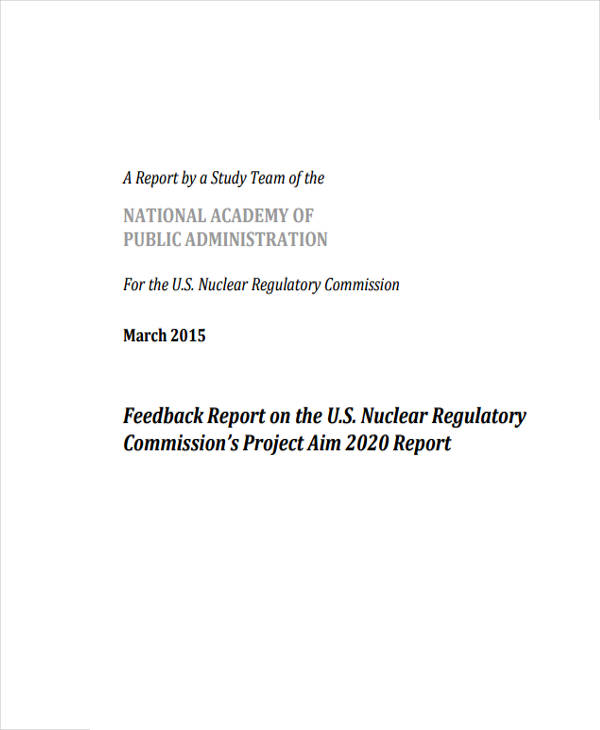 A Report by a Study Team of the

NATIONAL ACADEMY OF PUBLIC ADMINISTRATION

For the U.S. Nuclear Regulatory Commission

March 2015

Feedback Report on the U.S. Nuclear Regulatory Commission's Project Aim 2020 Report